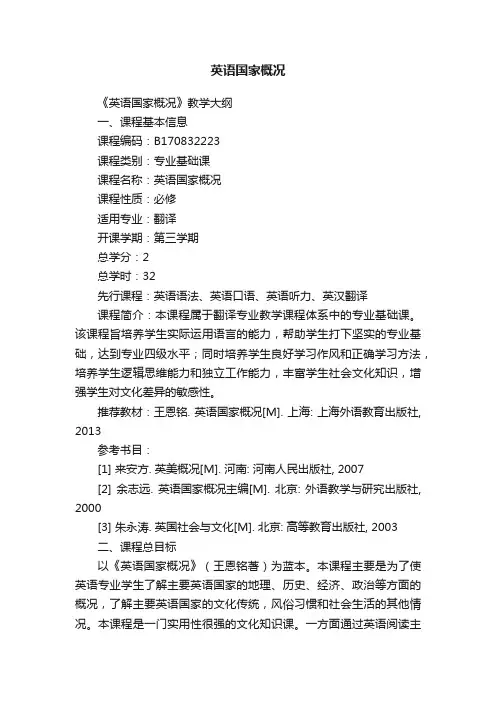 英语国家概况

《英语国家概况》教学大纲

一、课程基本信息

课程编码：B170832223

课程类别：专业基础课

课程名称：英语国家概况

课程性质：必修

适用专业：翻译

开课学期：第三学期

总学分：2

总学时：32

先行课程：英语语法、英语口语、英语听力、英汉翻译

课程简介：本课程属于翻译专业教学课程体系中的专业基础课。该课程旨培养学生实际运用语言的能力，帮助学生打下坚实的专业基础，达到专业四级水平；同时培养学生良好学习作风和正确学习方法，培养学生逻辑思维能力和独立工作能力，丰富学生社会文化知识，增强学生对文化差异的敏感性。

推荐教材：王恩铭. 英语国家概况[M]. 上海: 上海外语教育出版社, 2013

参考书目：

[1] 来安方. 英美概况[M]. 河南: 河南人民出版社, 2007

[2] 余志远. 英语国家概况主编[M]. 北京: 外语教学与研究出版社, 2000

[3] 朱永涛. 英国社会与文化[M]. 北京: 高等教育出版社, 2003

二、课程总目标

以《英语国家概况》（王恩铭著）为蓝本。本课程主要是为了使英语专业学生了解主要英语国家的地理、历史、经济、政治等方面的概况，了解主要英语国家的文化传统，风俗习惯和社会生活的其他情况。本课程是一门实用性很强的文化知识课。一方面通过英语阅读主